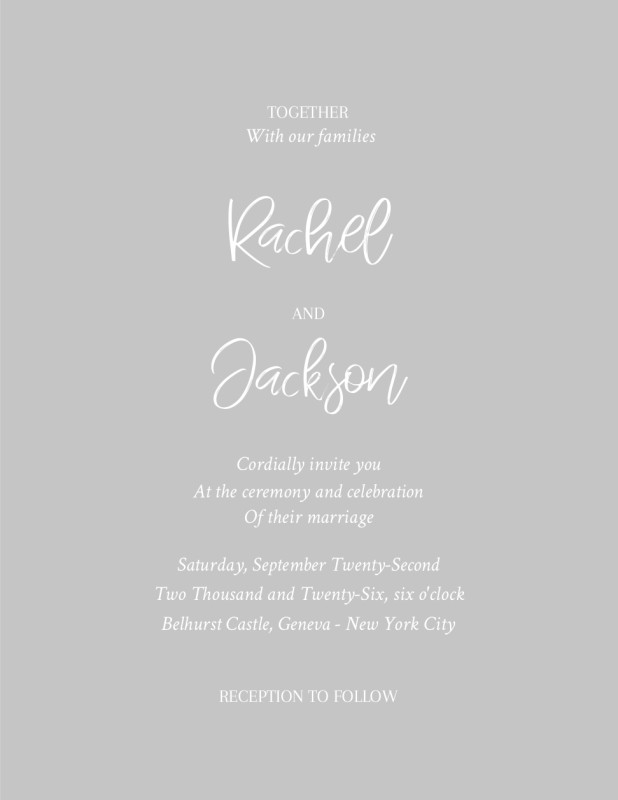 TOGETHER
With our families

Rachel

AND

Jackson

Cordially invite you
At the ceremony and celebration
Of their marriage

Saturday, September Twenty-Second
Two Thousand and Twenty-Six, six o'clock
Belhurst Castle, Geneva - New York City

RECEPTION TO FOLLOW